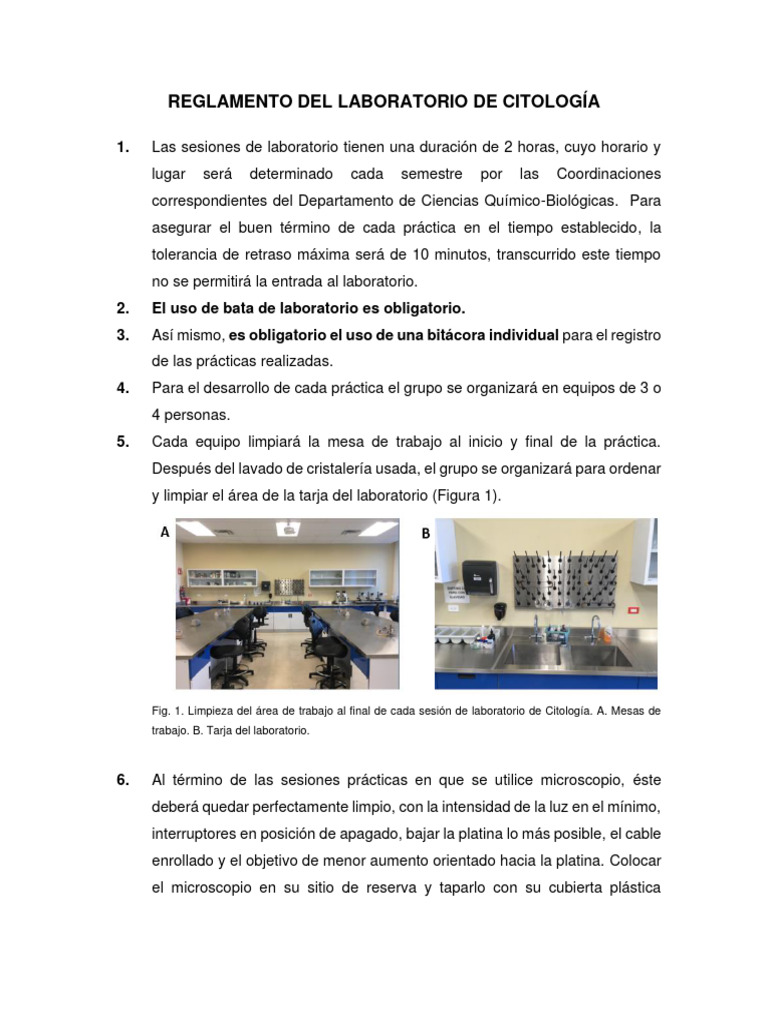 REGLAMENTO DEL LABORATORIO DE CITOLOGÍA

1. Las sesiones de laboratorio tienen una duración de 2 horas, cuyo horario y lugar será determinado cada semestre por las Coordinaciones correspondientes del Departamento de Ciencias Químico-Biológicas. Para asegurar el buen término de cada práctica en el tiempo establecido, la tolerancia de retraso máxima será de 10 minutos, transcurrido este tiempo no se permitirá la entrada al laboratorio.

2. El uso de bata de laboratorio es obligatorio.

3. Así mismo, es obligatorio el uso de una bitácora individual para el registro de las prácticas realizadas.

4. Para el desarrollo de cada práctica el grupo se organizará en equipos de 3 o 4 personas.

5. Cada equipo limpiará la mesa de trabajo al inicio y final de la práctica. Después del lavado de cristalería usada, el grupo se organizará para ordenar y limpiar el área de la tarja del laboratorio (Figura 1).

A

B

Fig. 1. Limpieza del área de trabajo al final de cada sesión de laboratorio de Citología. A. Mesas de trabajo. B. Tarja del laboratorio.

6. Al término de las sesiones prácticas en que se utilice microscopio, éste deberá quedar perfectamente limpio, con la intensidad de la luz en el mínimo, interruptores en posición de apagado, bajar la platina lo más posible, el cable enrollado y el objetivo de menor aumento orientado hacia la platina. Colocar el microscopio en su sitio de reserva y taparlo con su cubierta plástica